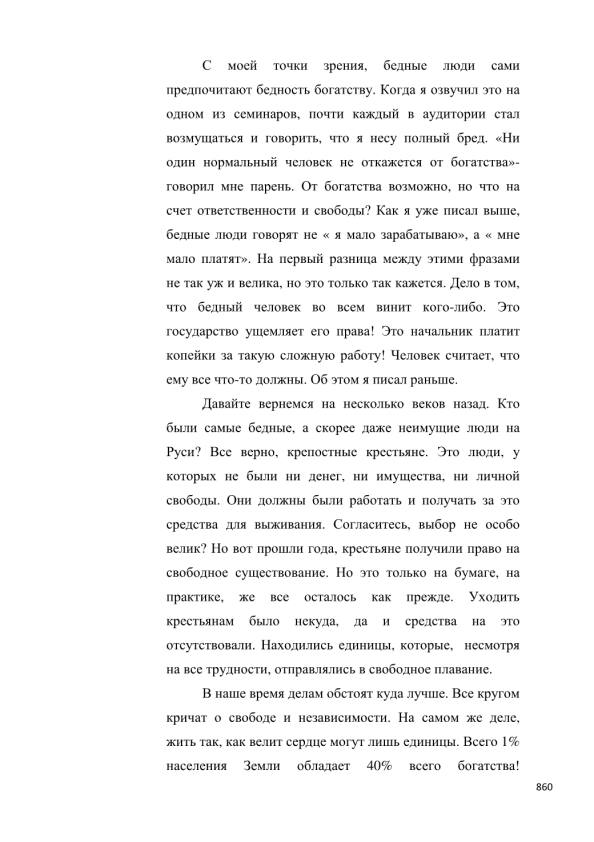 С моей точки зрения, бедные люди сами предпочитают бедность богатству. Когда я озвучил это на одном из семинаров, почти каждый в аудитории стал возмущаться и говорить, что я несу полный бред. «Ни один нормальный человек не откажется от богатства»- говорил мне парень. От богатства возможно, но что на счет ответственности и свободы? Как я уже писал выше, бедные люди говорят не « я мало зарабатываю», а « мне мало платят». На первый разница между этими фразами не так уж и велика, но это только так кажется. Дело в том, что бедный человек во всем винит кого-либо. Это государство ущемляет его права! Это начальник платит копейки за такую сложную работу! Человек считает, что ему все что-то должны. Об этом я писал раньше.

Давайте вернемся на несколько веков назад. Кто были самые бедные, а скорее даже неимущие люди на Руси? Все верно, крепостные крестьяне. Это люди, у которых не были ни денег, ни имущества, ни личной свободы. Они должны были работать и получать за это средства для выживания. Согласитесь, выбор не особо велик? Но вот прошли года, крестьяне получили право на свободное существование. Но это только на бумаге, на практике, же все осталось как прежде. Уходить крестьянам было некуда, да и средства на это отсутствовали. Находились единицы, которые, несмотря на все трудности, отправлялись в свободное плавание.

В наше время делам обстоят куда лучше. Все кругом кричат о свободе и независимости. На самом же деле, жить так, как велит сердце могут лишь единицы. Всего 1% населения Земли обладает 40% всего богатства!

860